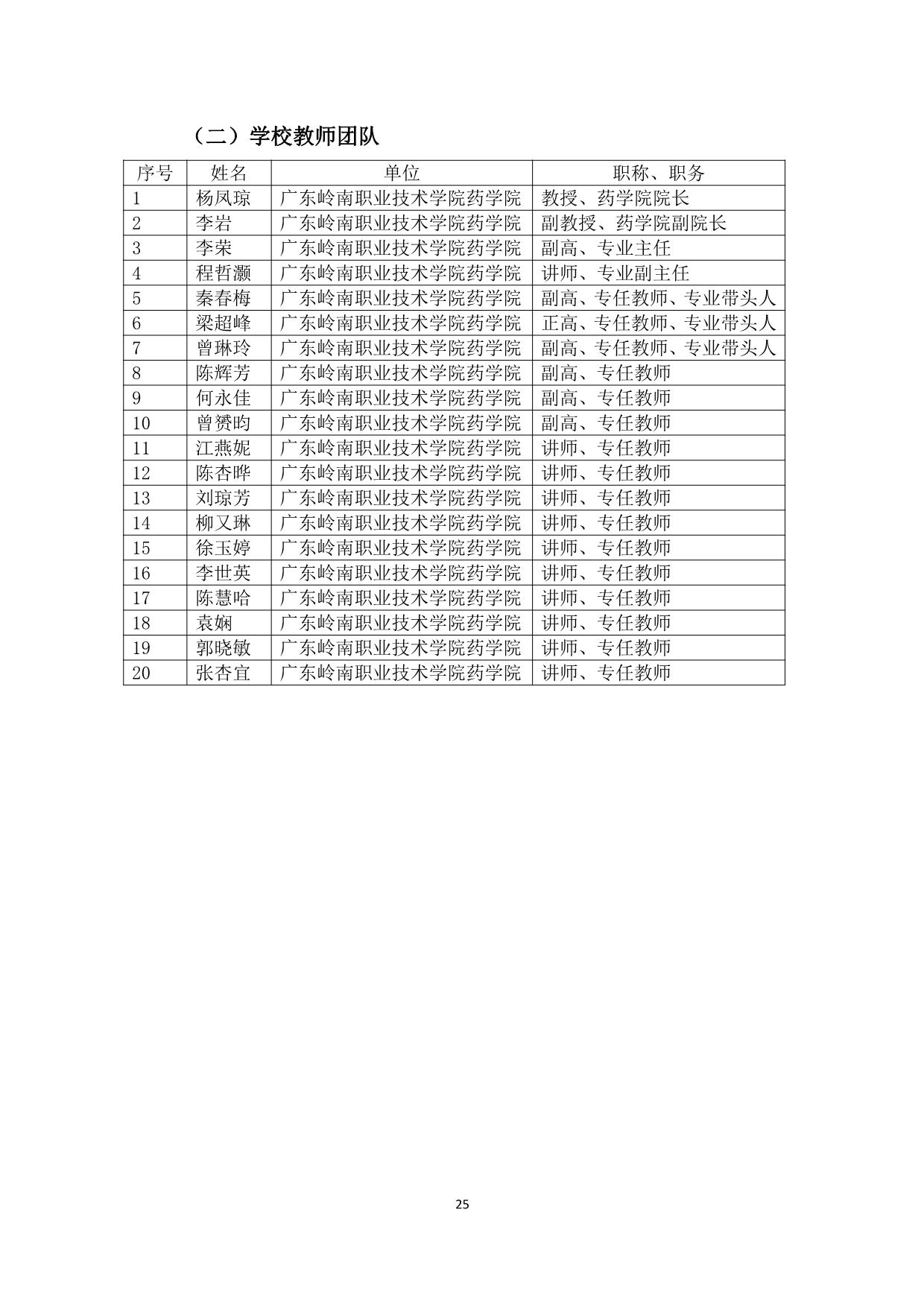 （二）学校教师团队

| 序号 | 姓名 | 单位 | 职称、职务 |
|---|---|---|---|
| 1 | 杨凤琼 | 广东岭南职业技术学院药学院 | 教授、药学院院长 |
| 2 | 李岩 | 广东岭南职业技术学院药学院 | 副教授、药学院副院长 |
| 3 | 李荣 | 广东岭南职业技术学院药学院 | 副高、专业主任 |
| 4 | 程哲灏 | 广东岭南职业技术学院药学院 | 讲师、专业副主任 |
| 5 | 秦春梅 | 广东岭南职业技术学院药学院 | 副高、专任教师、专业带头人 |
| 6 | 梁超峰 | 广东岭南职业技术学院药学院 | 正高、专任教师、专业带头人 |
| 7 | 曾琳玲 | 广东岭南职业技术学院药学院 | 副高、专任教师、专业带头人 |
| 8 | 陈辉芳 | 广东岭南职业技术学院药学院 | 副高、专任教师 |
| 9 | 何永佳 | 广东岭南职业技术学院药学院 | 副高、专任教师 |
| 10 | 曾赟昀 | 广东岭南职业技术学院药学院 | 副高、专任教师 |
| 11 | 江燕妮 | 广东岭南职业技术学院药学院 | 讲师、专任教师 |
| 12 | 陈杏晔 | 广东岭南职业技术学院药学院 | 讲师、专任教师 |
| 13 | 刘琼芳 | 广东岭南职业技术学院药学院 | 讲师、专任教师 |
| 14 | 柳又琳 | 广东岭南职业技术学院药学院 | 讲师、专任教师 |
| 15 | 徐玉婷 | 广东岭南职业技术学院药学院 | 讲师、专任教师 |
| 16 | 李世英 | 广东岭南职业技术学院药学院 | 讲师、专任教师 |
| 17 | 陈慧哈 | 广东岭南职业技术学院药学院 | 讲师、专任教师 |
| 18 | 袁娴 | 广东岭南职业技术学院药学院 | 讲师、专任教师 |
| 19 | 郭晓敏 | 广东岭南职业技术学院药学院 | 讲师、专任教师 |
| 20 | 张杏宜 | 广东岭南职业技术学院药学院 | 讲师、专任教师 |

25